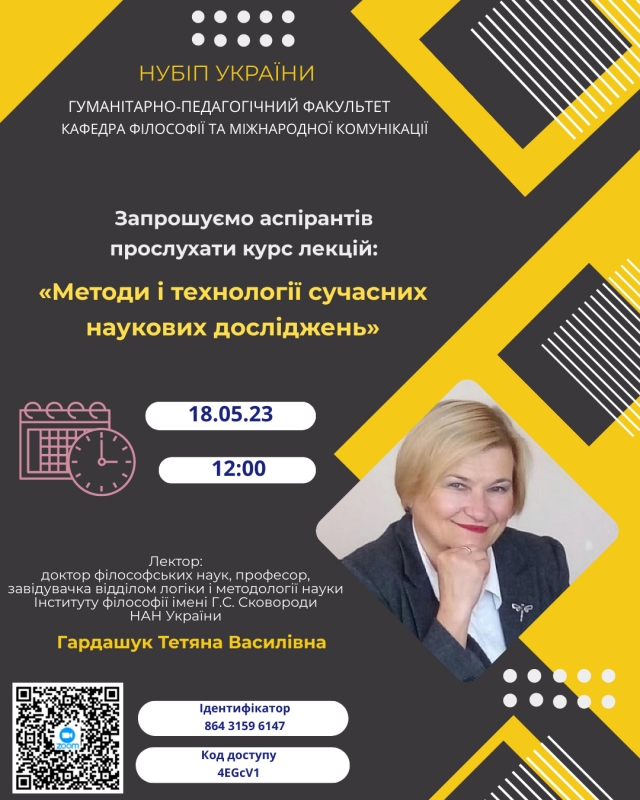 НУБІП УКРАЇНИ

ГУМАНІТАРНО-ПЕДАГОГІЧНИЙ ФАКУЛЬТЕТ
КАФЕДРА ФІЛОСОФІЇ ТА МІЖНАРОДНОЇ КОМУНІКАЦІЇ

Запрошуємо аспірантів прослухати курс лекцій:

«Методи і технології сучасних наукових досліджень»

18.05.23

12:00

Лектор:
доктор філософських наук, професор,
завідувачка відділом логіки і методології науки
Інституту філософії імені Г.С. Сковороди
НАН України

Гардашук Тетяна Василівна

Ідентифікатор
864 3159 6147

Код доступу
4EGcV1